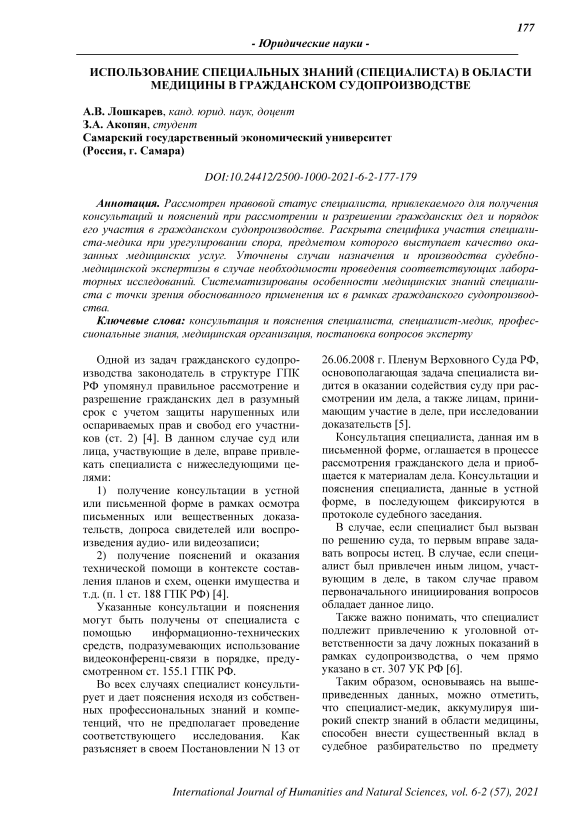 177

- Юридические науки -

ИСПОЛЬЗОВАНИЕ СПЕЦИАЛЬНЫХ ЗНАНИЙ (СПЕЦИАЛИСТА) В ОБЛАСТИ МЕДИЦИНЫ В ГРАЖДАНСКОМ СУДОПРОИЗВОДСТВЕ

А.В. Лошкарев, канд. юрид. наук, доцент
З.А. Акопян, студент
Самарский государственный экономический университет
(Россия, г. Самара)

DOI:10.24412/2500-1000-2021-6-2-177-179

Аннотация. Рассмотрен правовой статус специалиста, привлекаемого для получения консультаций и пояснений при рассмотрении и разрешении гражданских дел и порядок его участия в гражданском судопроизводстве. Раскрыта специфика участия специалиста-медика при урегулировании спора, предметом которого выступает качество оказанных медицинских услуг. Уточнены случаи назначения и производства судебно-медицинской экспертизы в случае необходимости проведения соответствующих лабораторных исследований. Систематизированы особенности медицинских знаний специалиста с точки зрения обоснованного применения их в рамках гражданского судопроизводства.

Ключевые слова: консультация и пояснения специалиста, специалист-медик, профессиональные знания, медицинская организация, постановка вопросов эксперту

Одной из задач гражданского судопроизводства законодатель в структуре ГПК РФ упомянул правильное рассмотрение и разрешение гражданских дел в разумный срок с учетом защиты нарушенных или оспариваемых прав и свобод его участников (ст. 2) [4]. В данном случае суд или лица, участвующие в деле, вправе привлекать специалиста с нижеследующими целями:

1) получение консультации в устной или письменной форме в рамках осмотра письменных или вещественных доказательств, допроса свидетелей или воспроизведения аудио- или видеозаписи;

2) получение пояснений и оказания технической помощи в контексте составления планов и схем, оценки имущества и т.д. (п. 1 ст. 188 ГПК РФ) [4].

Указанные консультации и пояснения могут быть получены от специалиста с помощью информационно-технических средств, подразумевающих использование видеоконференц-связи в порядке, предусмотренном ст. 155.1 ГПК РФ.

Во всех случаях специалист консультирует и дает пояснения исходя из собственных профессиональных знаний и компетенций, что не предполагает проведение соответствующего исследования. Как разъясняет в своем Постановлении N 13 от 26.06.2008 г. Пленум Верховного Суда РФ, основополагающая задача специалиста видится в оказании содействия суду при рассмотрении им дела, а также лицам, принимающим участие в деле, при исследовании доказательств [5].

Консультация специалиста, данная им в письменной форме, оглашается в процессе рассмотрения гражданского дела и приобщается к материалам дела. Консультации и пояснения специалиста, данные в устной форме, в последующем фиксируются в протоколе судебного заседания.

В случае, если специалист был вызван по решению суда, то первым вправе задавать вопросы истец. В случае, если специалист был привлечен иным лицом, участвующим в деле, в таком случае правом первоначального инициирования вопросов обладает данное лицо.

Также важно понимать, что специалист подлежит привлечению к уголовной ответственности за дачу ложных показаний в рамках судопроизводства, о чем прямо указано в ст. 307 УК РФ [6].

Таким образом, основываясь на вышеприведенных данных, можно отметить, что специалист-медик, аккумулируя широкий спектр знаний в области медицины, способен внести существенный вклад в судебное разбирательство по предмету

International Journal of Humanities and Natural Sciences, vol. 6-2 (57), 2021